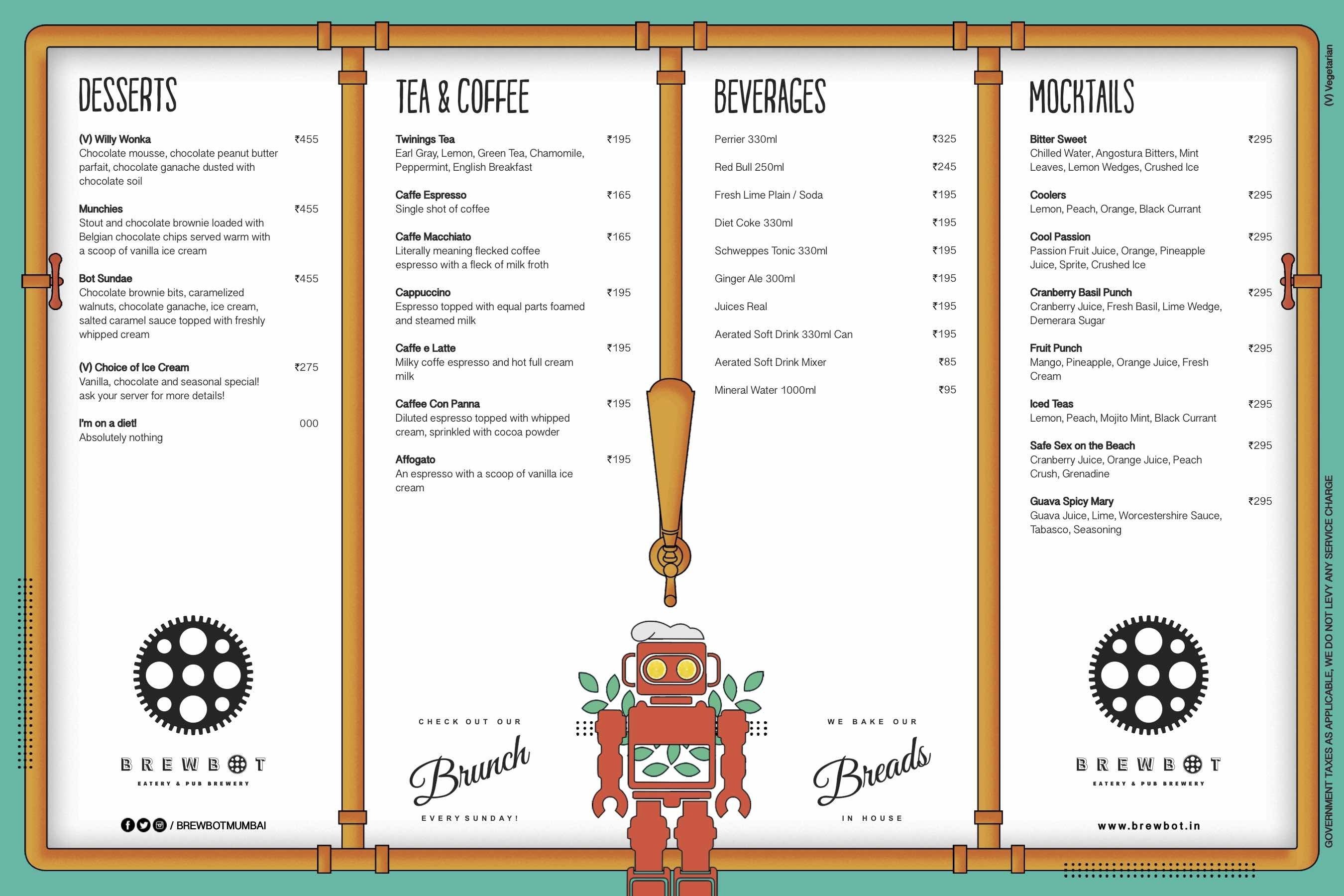 DESSERTS

(V) Willy Wonka ₹455
Chocolate mousse, chocolate peanut butter parfait, chocolate ganache dusted with chocolate soil

Munchies ₹455
Stout and chocolate brownie loaded with Belgian chocolate chips served warm with a scoop of vanilla ice cream

Bot Sundae ₹455
Chocolate brownie bits, caramelized walnuts, chocolate ganache, ice cream, salted caramel sauce topped with freshly whipped cream

(V) Choice of Ice Cream ₹275
Vanilla, chocolate and seasonal special! ask your server for more details!

I'm on a diet! 000
Absolutely nothing

BREWBOT
EATERY & PUB BREWERY

/ BREWBOTMUMBAI

TEA & COFFEE

Twinings Tea ₹195
Earl Gray, Lemon, Green Tea, Chamomile, Peppermint, English Breakfast

Caffe Espresso ₹165
Single shot of coffee

Caffe Macchiato ₹165
Literally meaning flecked coffee espresso with a fleck of milk froth

Cappuccino ₹195
Espresso topped with equal parts foamed and steamed milk

Caffe e Latte ₹195
Milky coffe espresso and hot full cream milk

Caffee Con Panna ₹195
Diluted espresso topped with whipped cream, sprinkled with cocoa powder

Affogato ₹195
An espresso with a scoop of vanilla ice cream

CHECK OUT OUR
Brunch
EVERY SUNDAY!

BEVERAGES

Perrier 330ml ₹325
Red Bull 250ml ₹245
Fresh Lime Plain / Soda ₹195
Diet Coke 330ml ₹195
Schweppes Tonic 330ml ₹195
Ginger Ale 300ml ₹195
Juices Real ₹195
Aerated Soft Drink 330ml Can ₹195
Aerated Soft Drink Mixer ₹85
Mineral Water 1000ml ₹95

WE BAKE OUR
Breads
IN HOUSE

MOCKTAILS

Bitter Sweet ₹295
Chilled Water, Angostura Bitters, Mint Leaves, Lemon Wedges, Crushed Ice

Coolers ₹295
Lemon, Peach, Orange, Black Currant

Cool Passion ₹295
Passion Fruit Juice, Orange, Pineapple Juice, Sprite, Crushed Ice

Cranberry Basil Punch ₹295
Cranberry Juice, Fresh Basil, Lime Wedge, Demerara Sugar

Fruit Punch ₹295
Mango, Pineapple, Orange Juice, Fresh Cream

Iced Teas ₹295
Lemon, Peach, Mojito Mint, Black Currant

Safe Sex on the Beach ₹295
Cranberry Juice, Orange Juice, Peach Crush, Grenadine

Guava Spicy Mary ₹295
Guava Juice, Lime, Worcestershire Sauce, Tabasco, Seasoning

BREWBOT
EATERY & PUB BREWERY

www.brewbot.in

(V) Vegetarian

GOVERNMENT TAXES AS APPLICABLE, WE DO NOT LEVY ANY SERVICE CHARGE